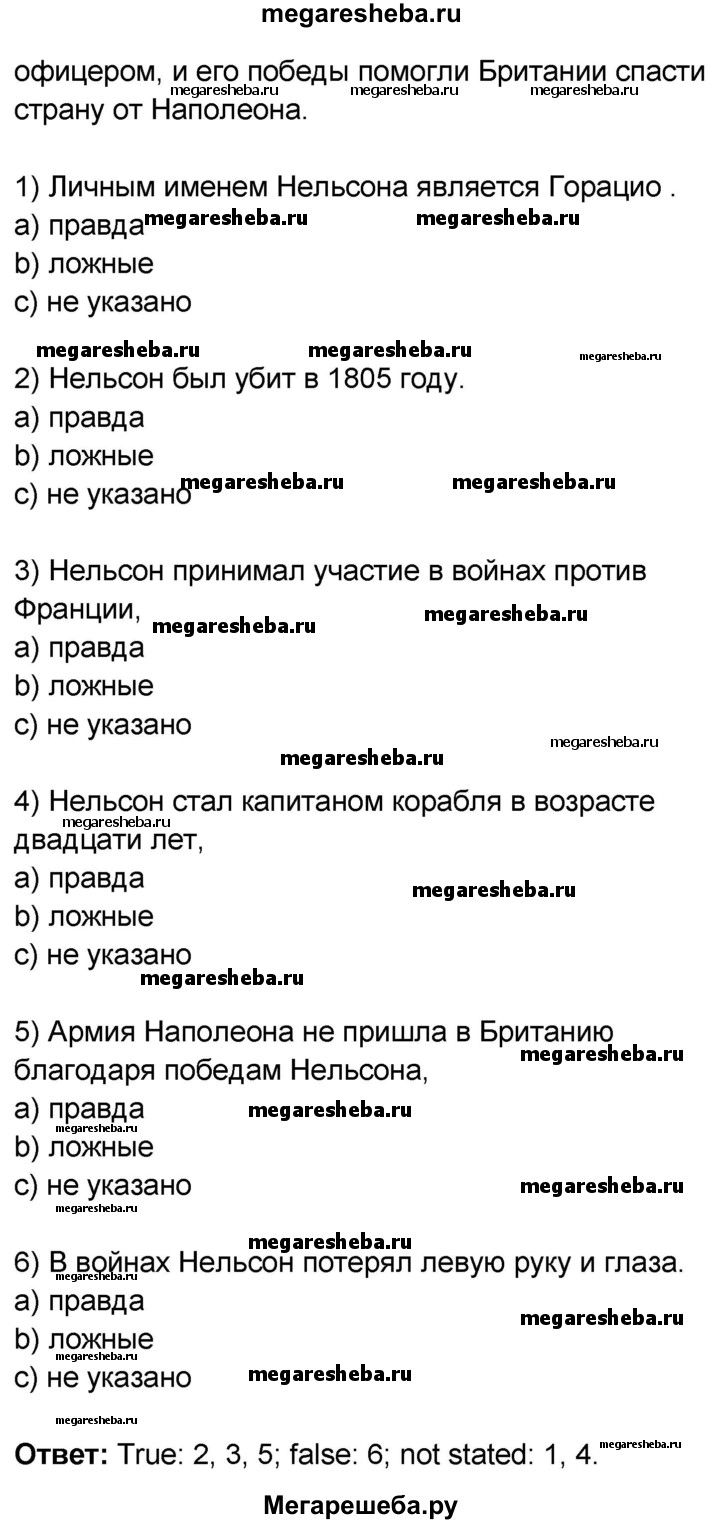 megaresheba.ru

офицером, и его победы помогли Британии спасти страну от Наполеона.

1) Личным именем Нельсона является Горацио .
a) правда
b) ложные
c) не указано

2) Нельсон был убит в 1805 году.
a) правда
b) ложные
c) не указано

3) Нельсон принимал участие в войнах против Франции,
a) правда
b) ложные
c) не указано

4) Нельсон стал капитаном корабля в возрасте двадцати лет,
a) правда
b) ложные
c) не указано

5) Армия Наполеона не пришла в Британию благодаря победам Нельсона,
a) правда
b) ложные
c) не указано

6) В войнах Нельсон потерял левую руку и глаза.
a) правда
b) ложные
c) не указано

**Ответ:** True: 2, 3, 5; false: 6; not stated: 1, 4.

Мегарешеба.ру